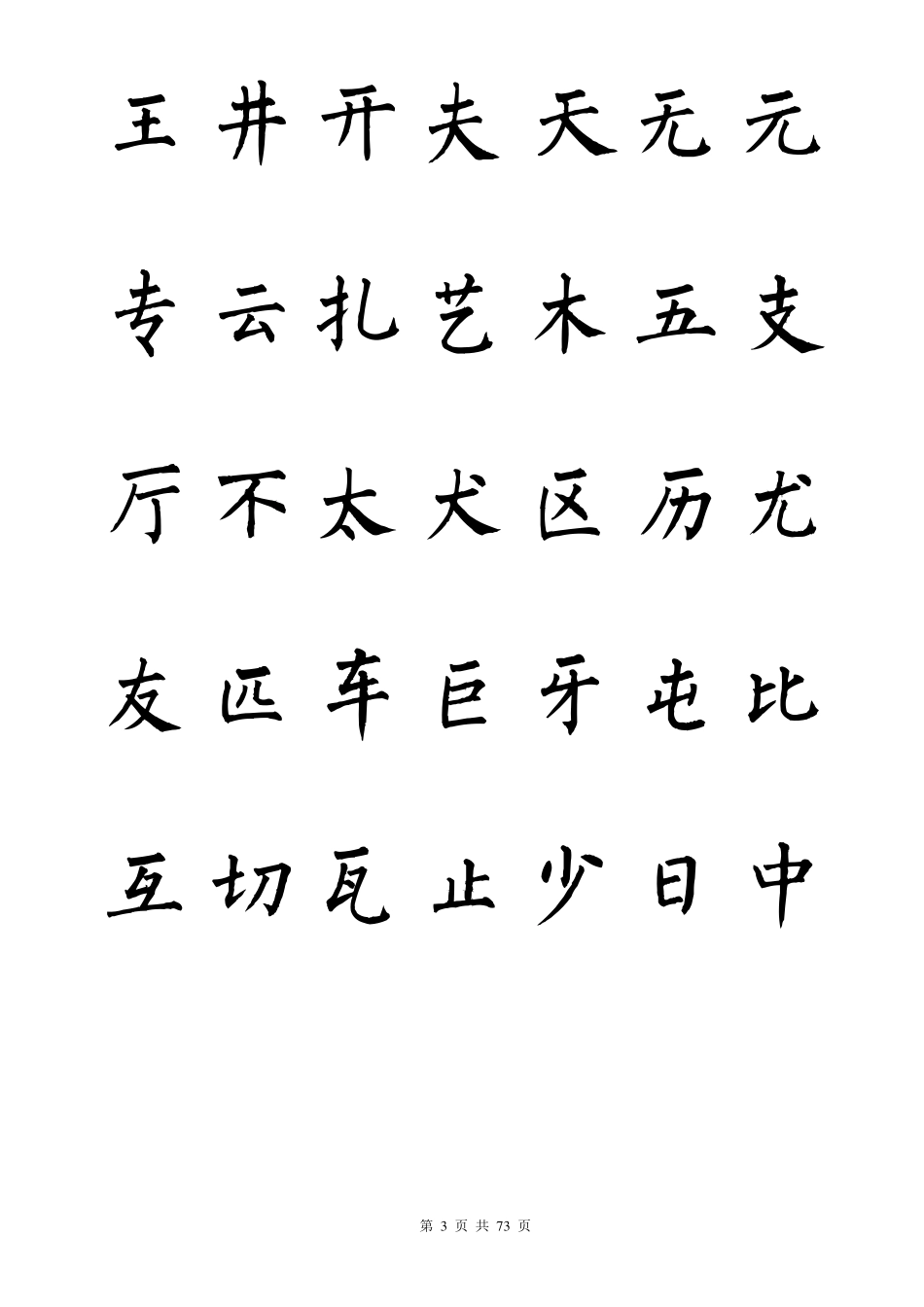 王 井 开 夫 天 无 元

专 云 扎 艺 木 五 支

厅 不 太 犬 区 历 尤

友 匹 车 巨 牙 屯 比

互 切 瓦 止 少 日 中

第 3 页 共 73 页